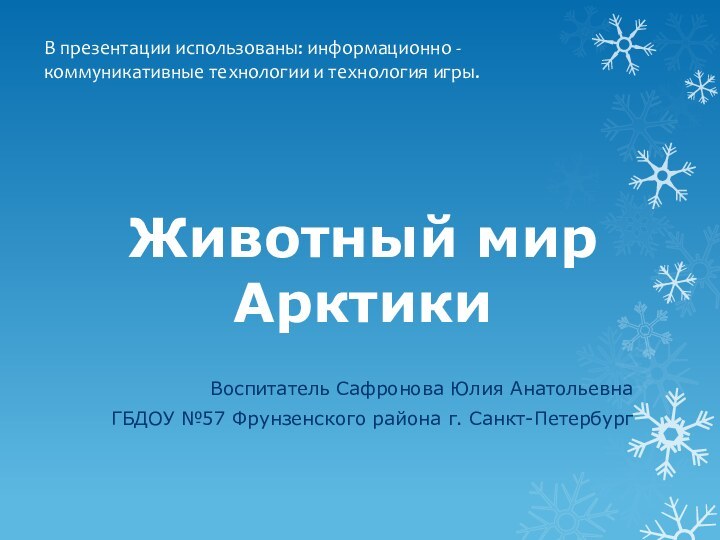 В презентации использованы: информационно - коммуникативные технологии и технология игры.

Животный мир Арктики

Воспитатель Сафронова Юлия Анатольевна
ГБДОУ №57 Фрунзенского района г. Санкт-Петербург